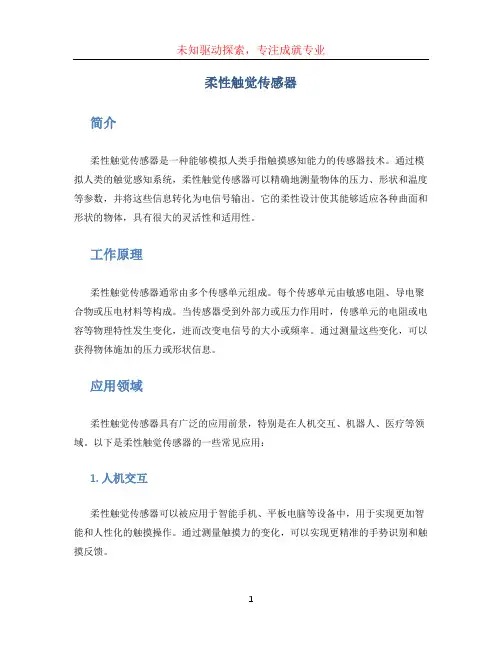 未知驱动探索，专注成就专业

柔性触觉传感器

简介

柔性触觉传感器是一种能够模拟人类手指触摸感知能力的传感器技术。通过模拟人类的触觉感知系统，柔性触觉传感器可以精确地测量物体的压力、形状和温度等参数，并将这些信息转化为电信号输出。它的柔性设计使其能够适应各种曲面和形状的物体，具有很大的灵活性和适用性。

工作原理

柔性触觉传感器通常由多个传感单元组成。每个传感单元由敏感电阻、导电聚合物或压电材料等构成。当传感器受到外部力或压力作用时，传感单元的电阻或电容等物理特性发生变化，进而改变电信号的大小或频率。通过测量这些变化，可以获得物体施加的压力或形状信息。

应用领域

柔性触觉传感器具有广泛的应用前景，特别是在人机交互、机器人、医疗等领域。以下是柔性触觉传感器的一些常见应用：

1. 人机交互

柔性触觉传感器可以被应用于智能手机、平板电脑等设备中，用于实现更加智能和人性化的触摸操作。通过测量触摸力的变化，可以实现更精准的手势识别和触摸反馈。

1